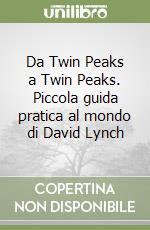 unilibro

Da Twin Peaks a Twin Peaks. Piccola guida pratica al mondo di David Lynch

COPERTINA NON DISPONIBILE